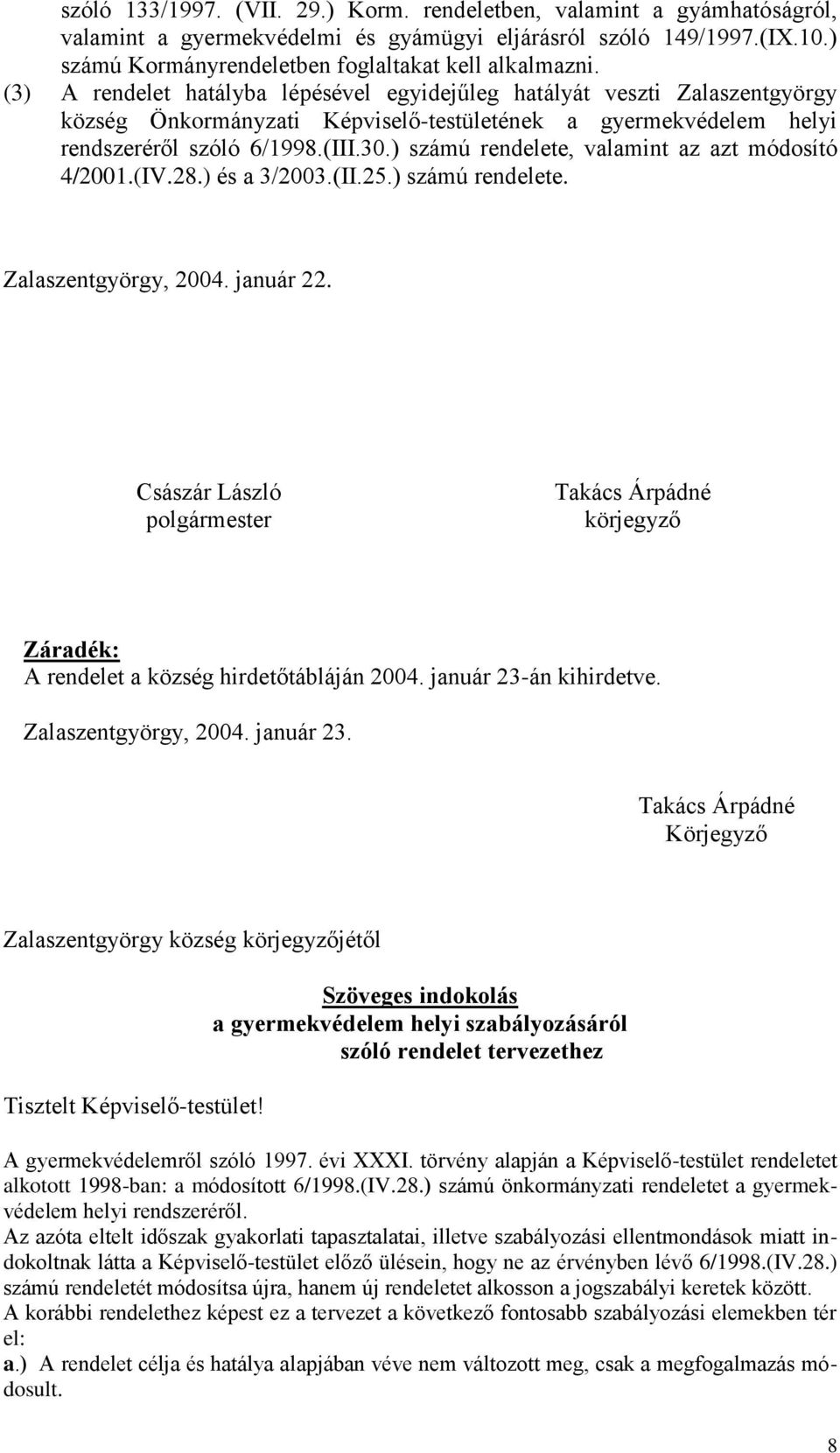 szóló 133/1997. (VII. 29.) Korm. rendeletben, valamint a gyámhatóságról, valamint a gyermekvédelmi és gyámügyi eljárásról szóló 149/1997.(IX.10.) számú Kormányrendeletben foglaltakat kell alkalmazni.
(3) A rendelet hatályba lépésével egyidejűleg hatályát veszti Zalaszentgyörgy község Önkormányzati Képviselő-testületének a gyermekvédelem helyi rendszeréről szóló 6/1998.(III.30.) számú rendelete, valamint az azt módosító 4/2001.(IV.28.) és a 3/2003.(II.25.) számú rendelete.

Zalaszentgyörgy, 2004. január 22.

Császár László
polgármester

Takács Árpádné
körjegyző

Záradék:
A rendelet a község hirdetőtábláján 2004. január 23-án kihirdetve.

Zalaszentgyörgy, 2004. január 23.

Takács Árpádné
Körjegyző

Zalaszentgyörgy község körjegyzőjétől

Szöveges indokolás
a gyermekvédelem helyi szabályozásáról
szóló rendelet tervezethez

Tisztelt Képviselő-testület!

A gyermekvédelemről szóló 1997. évi XXXI. törvény alapján a Képviselő-testület rendeletet alkotott 1998-ban: a módosított 6/1998.(IV.28.) számú önkormányzati rendeletet a gyermekvédelem helyi rendszeréről.
Az azóta eltelt időszak gyakorlati tapasztalatai, illetve szabályozási ellentmondások miatt indokoltnak látta a Képviselő-testület előző ülésein, hogy ne az érvényben lévő 6/1998.(IV.28.) számú rendeletét módosítsa újra, hanem új rendeletet alkosson a jogszabályi keretek között.
A korábbi rendelethez képest ez a tervezet a következő fontosabb szabályozási elemekben tér el:
a.) A rendelet célja és hatálya alapjában véve nem változott meg, csak a megfogalmazás módosult.

8